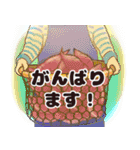 がんばります！